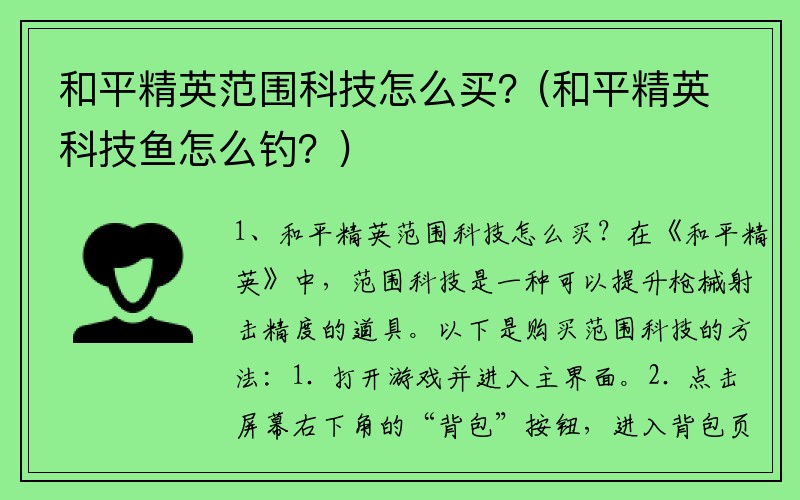 和平精英范围科技怎么买?（和平精英科技鱼怎么钓?）

1、和平精英范围科技怎么买？在《和平精英》中，范围科技是一种可以提升枪械射击精度的道具。以下是购买范围科技的方法：1. 打开游戏并进入主界面。2. 点击屏幕右下角的“背包”按钮，进入背包页